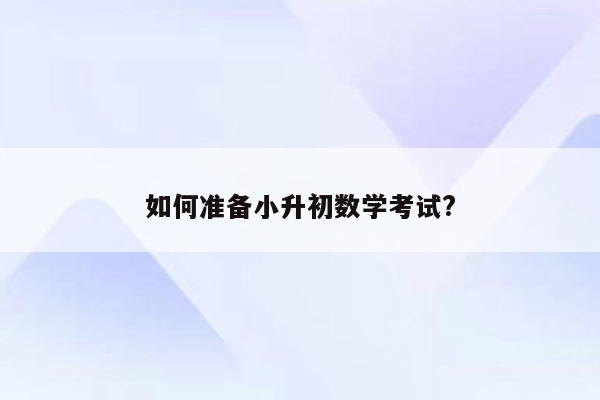 如何准备小升初数学考试?